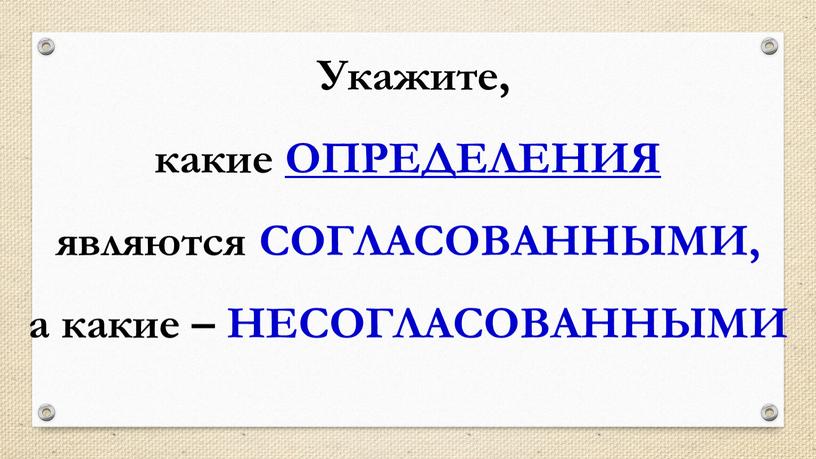 Укажите,

какие ОПРЕДЕЛЕНИЯ

являются СОГЛАСОВАННЫМИ,

а какие – НЕСОГЛАСОВАННЫМИ